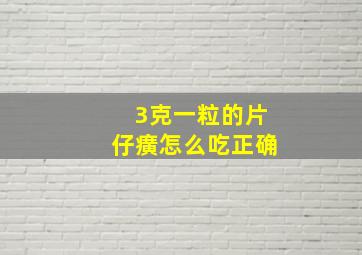 3克一粒的片仔癀怎么吃正确